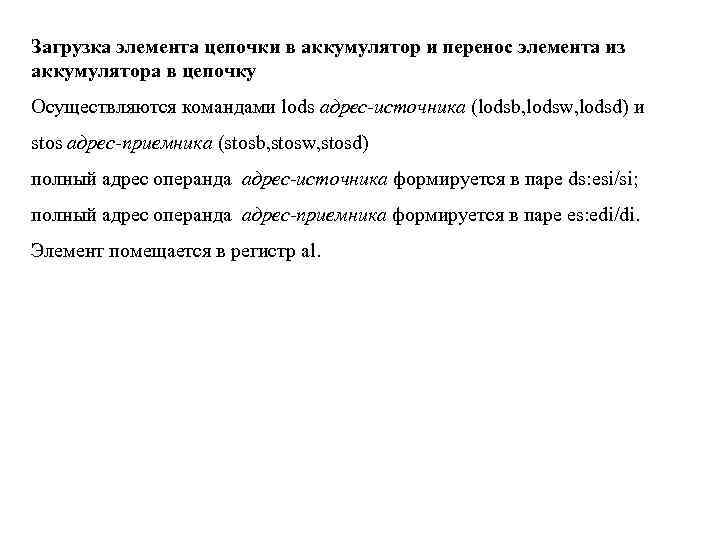 Загрузка элемента цепочки в аккумулятор и перенос элемента из аккумулятора в цепочку

Осуществляются командами lods адрес-источника (lodsb,lodsw,lodsd) и

stos адрес-приемника (stosb,stosw,stosd)

полный адрес операнда адрес-источника формируется в паре ds:esi/si;

полный адрес операнда адрес-приемника формируется в паре es:edi/di.

Элемент помещается в регистр al.